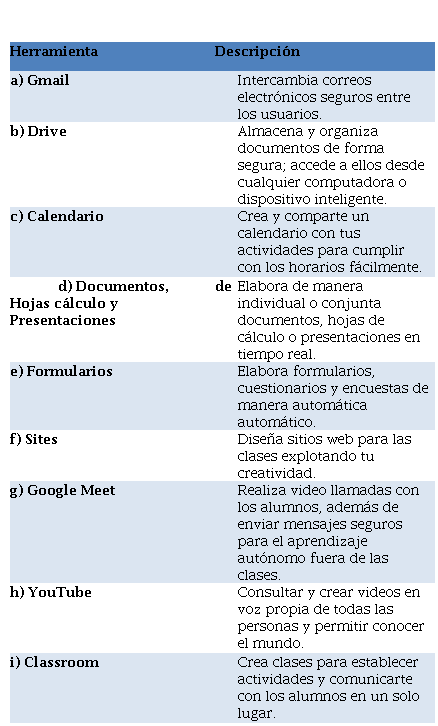 | Herramienta | Descripción |
|---|---|
| a) Gmail | Intercambia correos electrónicos seguros entre los usuarios. |
| b) Drive | Almacena y organiza documentos de forma segura; accede a ellos desde cualquier computadora o dispositivo inteligente. |
| c) Calendario | Crea y comparte un calendario con tus actividades para cumplir con los horarios fácilmente. |
| d) Documentos, de Hojas cálculo y Presentaciones | Elabora de manera individual o conjunta documentos, hojas de cálculo o presentaciones en tiempo real. |
| e) Formularios | Elabora formularios, cuestionarios y encuestas de manera automática automático. |
| f) Sites | Diseña sitios web para las clases explotando tu creatividad. |
| g) Google Meet | Realiza video llamadas con los alumnos, además de enviar mensajes seguros para el aprendizaje autónomo fuera de las clases. |
| h) YouTube | Consultar y crear videos en voz propia de todas las personas y permitir conocer el mundo. |
| i) Classroom | Crea clases para establecer actividades y comunicarte con los alumnos en un solo lugar. |